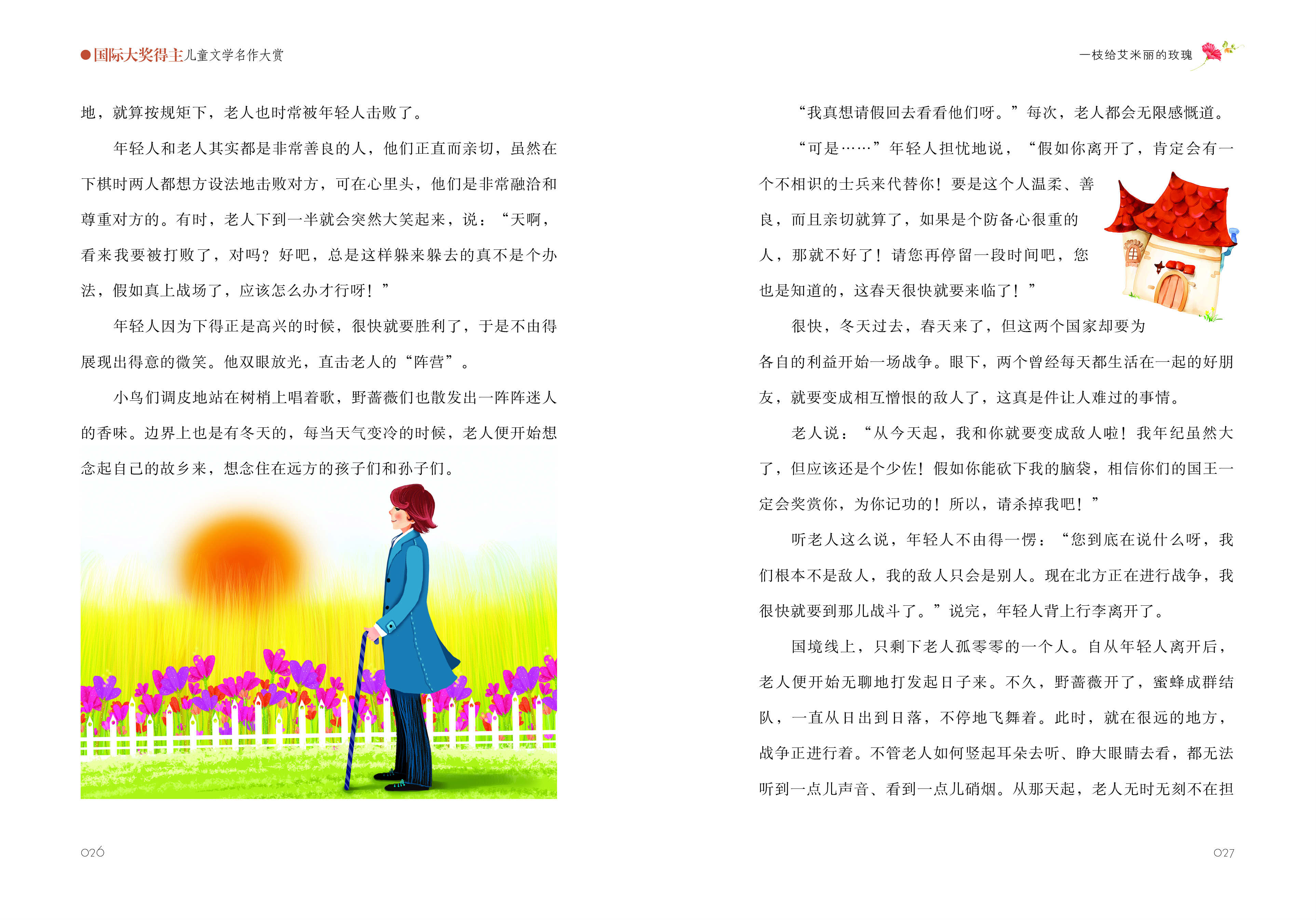 ●国际大奖得主儿童文学名作大赏

地，就算按规矩下，老人也时常被年轻人击败了。

年轻人和老人其实都是非常善良的人，他们正直而亲切，虽然在下棋时两人都想方设法地击败对方，可在心里头，他们是非常融洽和尊重对方的。有时，老人下到一半就会突然大笑起来，说：“天啊，看来我要被打败了，对吗？好吧，总是这样躲来躲去的真不是个办法，假如真上战场了，应该怎么办才行呀！”

年轻人因为下得正是高兴的时候，很快就要胜利了，于是不由得展现出得意的微笑。他双眼放光，直击老人的“阵营”。

小鸟们调皮地站在树梢上唱着歌，野蔷薇们也散发出一阵阵迷人的香味。边界上也是有冬天的，每当天气变冷的时候，老人便开始想念起自己的故乡来，想念住在远方的孩子们和孙子们。

026

一枝给艾米丽的玫瑰

“我真想请假回去看看他们呀。”每次，老人都会无限感慨道。

“可是……”年轻人担忧地说，“假如你离开了，肯定会有一个不相识的士兵来代替你！要是这个人温柔、善良，而且亲切就算了，如果是个防备心很重的人，那就不好了！请您再停留一段时间吧，您也是知道的，这春天很快就要来临了！”

很快，冬天过去，春天来了，但这两个国家却要为各自的利益开始一场战争。眼下，两个曾经每天都生活在一起的好朋友，就要变成相互憎恨的敌人了，这真是件让人难过的事情。

老人说：“从今天起，我和你就要变成敌人啦！我年纪虽然大了，但应该还是个少佐！假如你能砍下我的脑袋，相信你们的国王一定会奖赏你，为你记功的！所以，请杀掉我吧！”

听老人这么说，年轻人不由得一愣：“您到底在说什么呀，我们根本不是敌人，我的敌人只会是别人。现在北方正在进行战争，我很快就要到那儿战斗了。”说完，年轻人背上行李离开了。

国境线上，只剩下老人孤零零的一个人。自从年轻人离开后，老人便开始无聊地打发起日子来。不久，野蔷薇开了，蜜蜂成群结队，一直从日出到日落，不停地飞舞着。此时，就在很远的地方，战争正进行着。不管老人如何竖起耳朵去听、睁大眼睛去看，都无法听到一点儿声音、看到一点儿硝烟。从那天起，老人无时无刻不在担

027